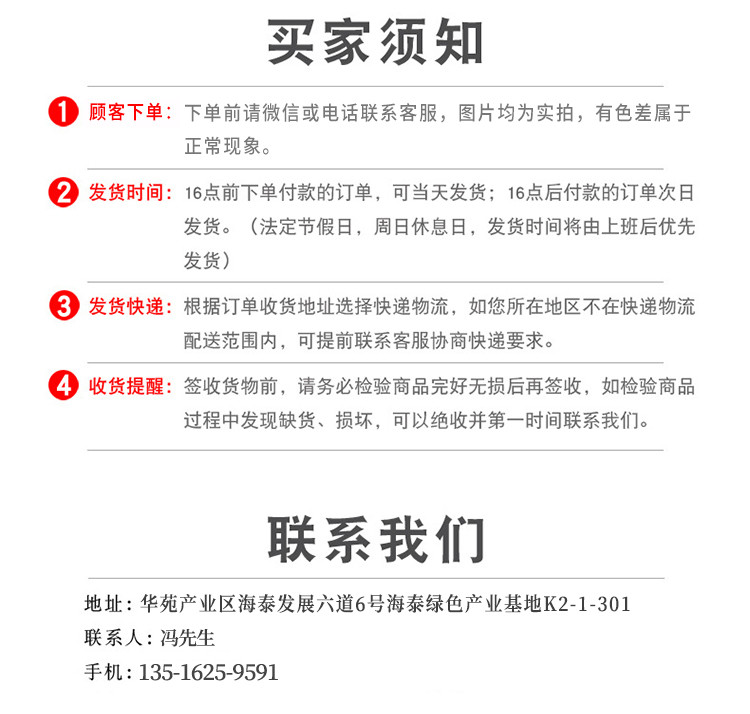 买家须知

1 顾客下单：下单前请微信或电话联系客服，图片均为实拍，有色差属于正常现象。

2 发货时间：16点前下单付款的订单，可当天发货；16点后付款的订单次日发货。（法定节假日，周日休息日，发货时间将由上班后优先发货）

3 发货快递：根据订单收货地址选择快递物流，如您所在地区不在快递物流配送范围内，可提前联系客服协商快递要求。

4 收货提醒：签收货物前，请务必检验商品完好无损后再签收，如检验商品过程中发现缺货、损坏，可以绝收并第一时间联系我们。

联系我们

地址：华苑产业区海泰发展六道6号海泰绿色产业基地K2-1-301
联系人：冯先生
手机：135-1625-9591